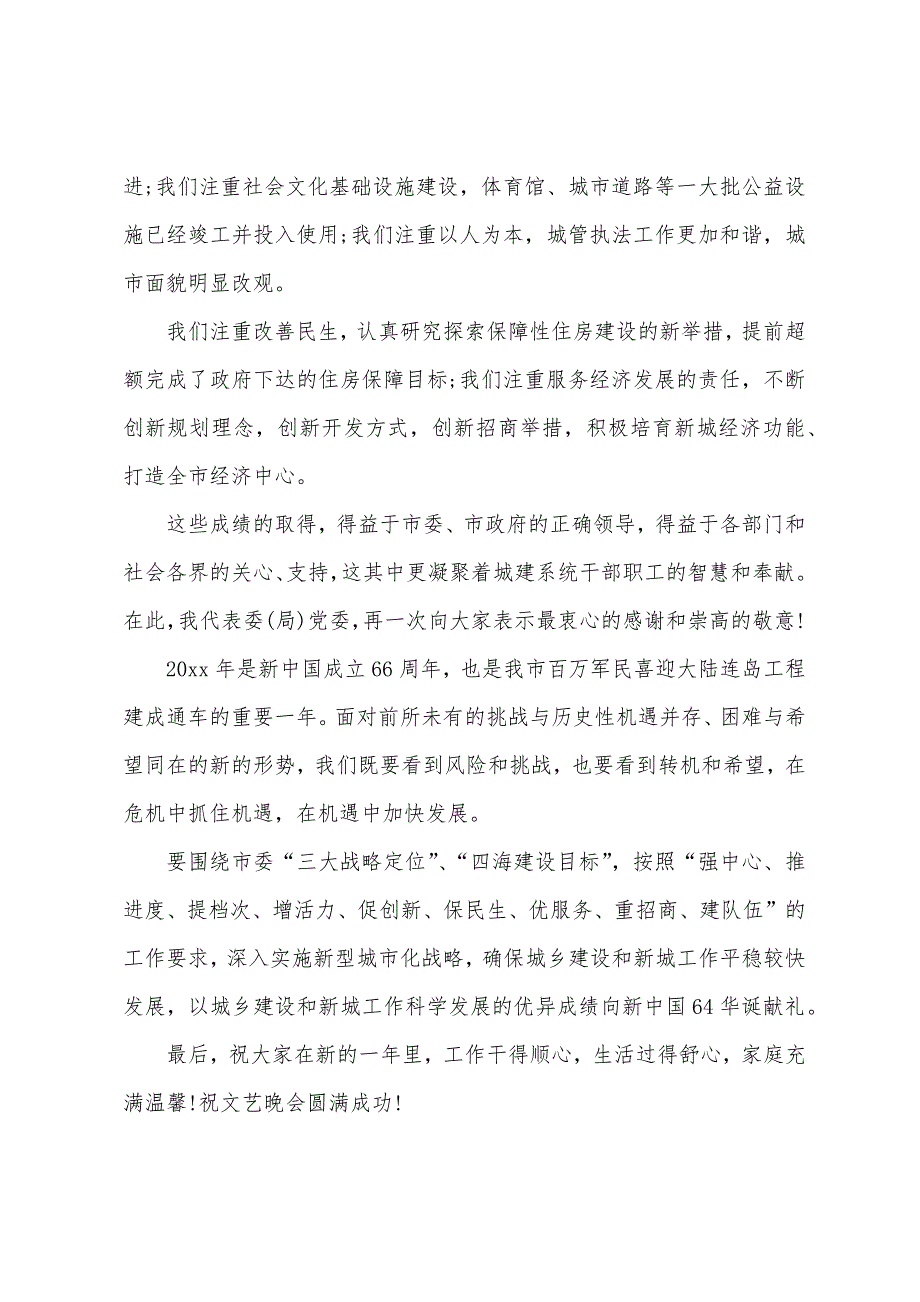 进;我们注重社会文化基础设施建设，体育馆、城市道路等一大批公益设施已经竣工并投入使用;我们注重以人为本，城管执法工作更加和谐，城市面貌明显改观。

我们注重改善民生，认真研究探索保障性住房建设的新举措，提前超额完成了政府下达的住房保障目标;我们注重服务经济发展的责任，不断创新规划理念，创新开发方式，创新招商举措，积极培育新城经济功能、打造全市经济中心。

这些成绩的取得，得益于市委、市政府的正确领导，得益于各部门和社会各界的关心、支持，这其中更凝聚着城建系统干部职工的智慧和奉献。在此，我代表委(局)党委，再一次向大家表示最衷心的感谢和崇高的敬意!

20xx 年是新中国成立 66 周年，也是我市百万军民喜迎大陆连岛工程建成通车的重要一年。面对前所未有的挑战与历史性机遇并存、困难与希望同在的新的形势，我们既要看到风险和挑战，也要看到转机和希望，在危机中抓住机遇，在机遇中加快发展。

要围绕市委“三大战略定位”、“四海建设目标”，按照“强中心、推进度、提档次、增活力、促创新、保民生、优服务、重招商、建队伍”的工作要求，深入实施新型城市化战略，确保城乡建设和新城工作平稳较快发展，以城乡建设和新城工作科学发展的优异成绩向新中国 64 华诞献礼。

最后，祝大家在新的一年里，工作干得顺心，生活过得舒心，家庭充满温馨!祝文艺晚会圆满成功!